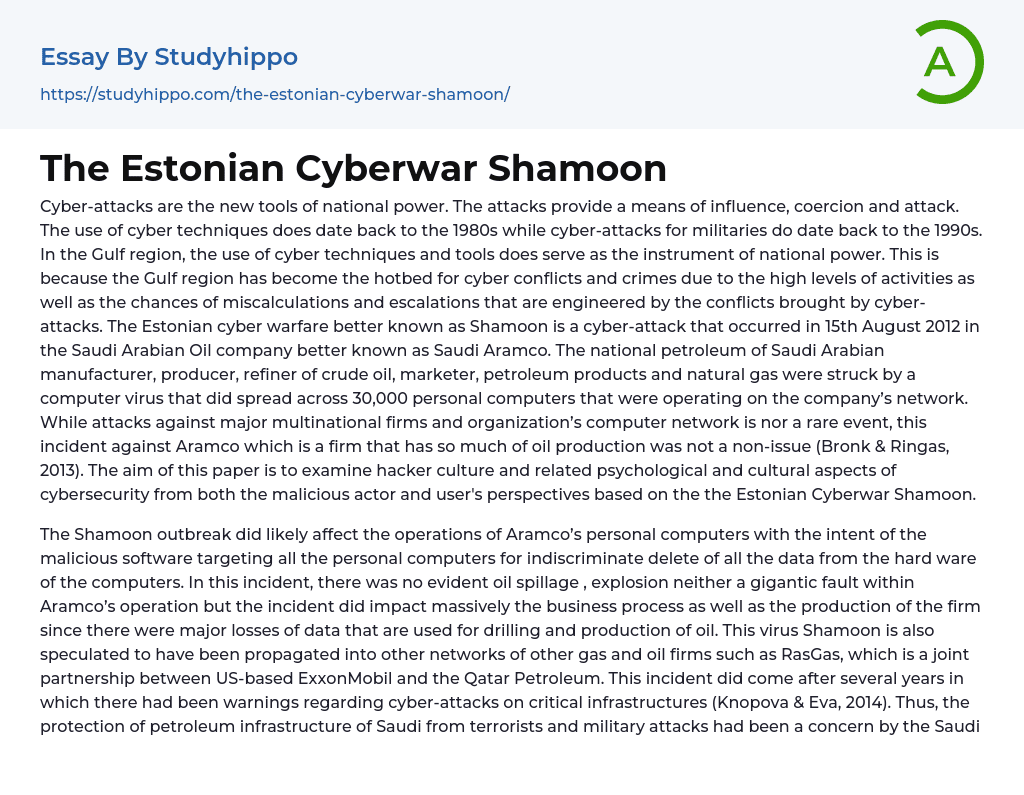 Essay By Studyhippo

https://studyhippo.com/the-estonian-cyberwar-shamoon/

A

The Estonian Cyberwar Shamoon

Cyber-attacks are the new tools of national power. The attacks provide a means of influence, coercion and attack. The use of cyber techniques does date back to the 1980s while cyber-attacks for militaries do date back to the 1990s. In the Gulf region, the use of cyber techniques and tools does serve as the instrument of national power. This is because the Gulf region has become the hotbed for cyber conflicts and crimes due to the high levels of activities as well as the chances of miscalculations and escalations that are engineered by the conflicts brought by cyber-attacks. The Estonian cyber warfare better known as Shamoon is a cyber-attack that occurred in 15th August 2012 in the Saudi Arabian Oil company better known as Saudi Aramco. The national petroleum of Saudi Arabian manufacturer, producer, refiner of crude oil, marketer, petroleum products and natural gas were struck by a computer virus that did spread across 30,000 personal computers that were operating on the company's network. While attacks against major multinational firms and organization's computer network is nor a rare event, this incident against Aramco which is a firm that has so much of oil production was not a non-issue (Bronk & Ringas, 2013). The aim of this paper is to examine hacker culture and related psychological and cultural aspects of cybersecurity from both the malicious actor and user's perspectives based on the the Estonian Cyberwar Shamoon.

The Shamoon outbreak did likely affect the operations of Aramco's personal computers with the intent of the malicious software targeting all the personal computers for indiscriminate delete of all the data from the hard ware of the computers. In this incident, there was no evident oil spillage , explosion neither a gigantic fault within Aramco's operation but the incident did impact massively the business process as well as the production of the firm since there were major losses of data that are used for drilling and production of oil. This virus Shamoon is also speculated to have been propagated into other networks of other gas and oil firms such as RasGas, which is a joint partnership between US-based ExxonMobil and the Qatar Petroleum. This incident did come after several years in which there had been warnings regarding cyber-attacks on critical infrastructures (Knopova & Eva, 2014). Thus, the protection of petroleum infrastructure of Saudi from terrorists and military attacks had been a concern by the Saudi